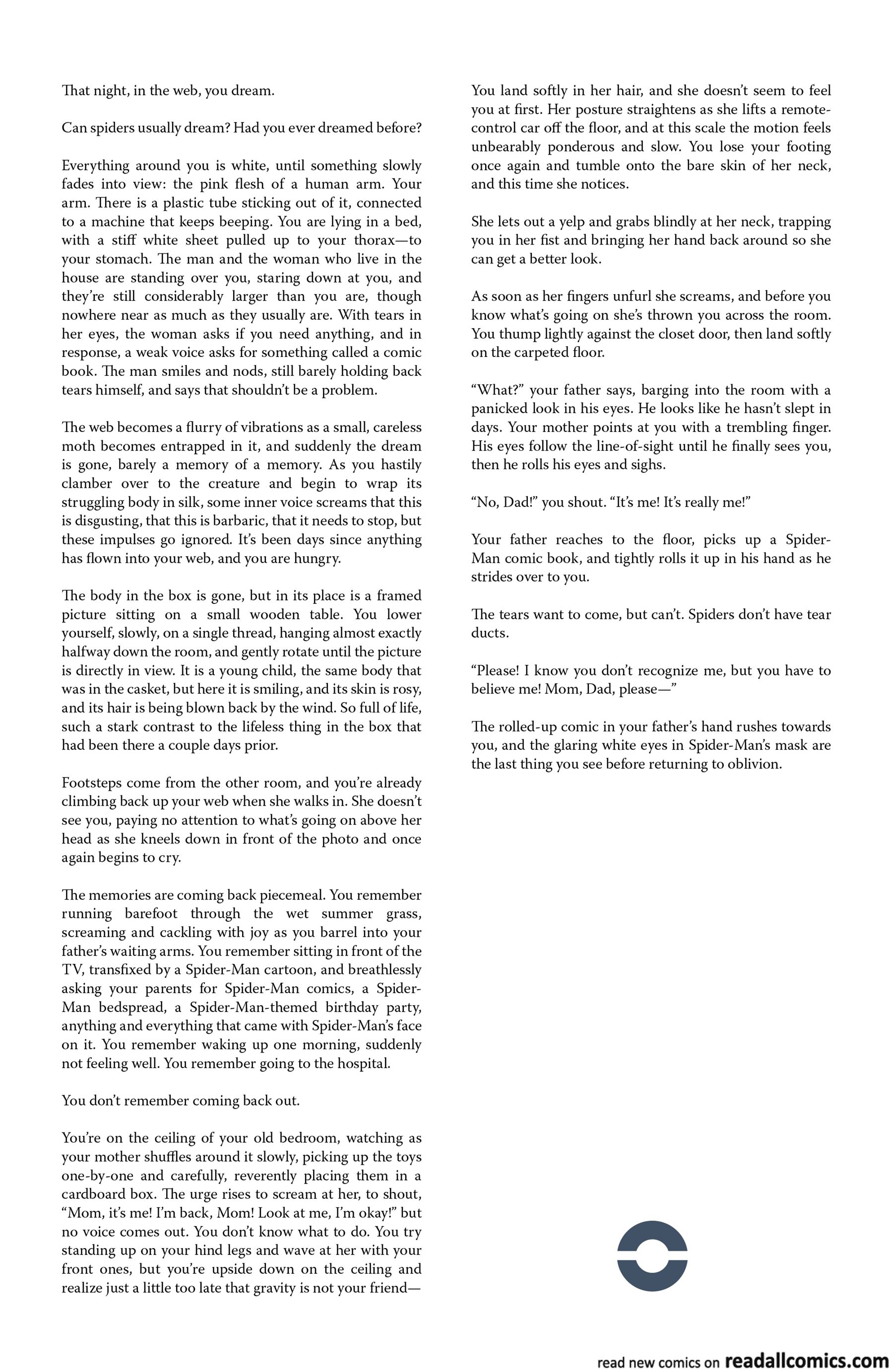 That night, in the web, you dream.

Can spiders usually dream? Had you ever dreamed before?

Everything around you is white, until something slowly fades into view: the pink flesh of a human arm. Your arm. There is a plastic tube sticking out of it, connected to a machine that keeps beeping. You are lying in a bed, with a stiff white sheet pulled up to your thorax—to your stomach. The man and the woman who live in the house are standing over you, staring down at you, and they're still considerably larger than you are, though nowhere near as much as they usually are. With tears in her eyes, the woman asks if you need anything, and in response, a weak voice asks for something called a comic book. The man smiles and nods, still barely holding back tears himself, and says that shouldn't be a problem.

The web becomes a flurry of vibrations as a small, careless moth becomes entrapped in it, and suddenly the dream is gone, barely a memory of a memory. As you hastily clamber over to the creature and begin to wrap its struggling body in silk, some inner voice screams that this is disgusting, that this is barbaric, that it needs to stop, but these impulses go ignored. It's been days since anything has flown into your web, and you are hungry.

The body in the box is gone, but in its place is a framed picture sitting on a small wooden table. You lower yourself, slowly, on a single thread, hanging almost exactly halfway down the room, and gently rotate until the picture is directly in view. It is a young child, the same body that was in the casket, but here it is smiling, and its skin is rosy, and its hair is being blown back by the wind. So full of life, such a stark contrast to the lifeless thing in the box that had been there a couple days prior.

Footsteps come from the other room, and you're already climbing back up your web when she walks in. She doesn't see you, paying no attention to what's going on above her head as she kneels down in front of the photo and once again begins to cry.

The memories are coming back piecemeal. You remember running barefoot through the wet summer grass, screaming and cackling with joy as you barrel into your father's waiting arms. You remember sitting in front of the TV, transfixed by a Spider-Man cartoon, and breathlessly asking your parents for Spider-Man comics, a Spider-Man bedspread, a Spider-Man-themed birthday party, anything and everything that came with Spider-Man's face on it. You remember waking up one morning, suddenly not feeling well. You remember going to the hospital.

You don't remember coming back out.

You're on the ceiling of your old bedroom, watching as your mother shuffles around it slowly, picking up the toys one-by-one and carefully, reverently placing them in a cardboard box. The urge rises to scream at her, to shout, "Mom, it's me! I'm back, Mom! Look at me, I'm okay!" but no voice comes out. You don't know what to do. You try standing up on your hind legs and wave at her with your front ones, but you're upside down on the ceiling and realize just a little too late that gravity is not your friend—

You land softly in her hair, and she doesn't seem to feel you at first. Her posture straightens as she lifts a remote-control car off the floor, and at this scale the motion feels unbearably ponderous and slow. You lose your footing once again and tumble onto the bare skin of her neck, and this time she notices.

She lets out a yelp and grabs blindly at her neck, trapping you in her fist and bringing her hand back around so she can get a better look.

As soon as her fingers unfurl she screams, and before you know what's going on she's thrown you across the room. You thump lightly against the closet door, then land softly on the carpeted floor.

"What?" your father says, barging into the room with a panicked look in his eyes. He looks like he hasn't slept in days. Your mother points at you with a trembling finger. His eyes follow the line-of-sight until he finally sees you, then he rolls his eyes and sighs.

"No, Dad!" you shout. "It's me! It's really me!"

Your father reaches to the floor, picks up a Spider-Man comic book, and tightly rolls it up in his hand as he strides over to you.

The tears want to come, but can't. Spiders don't have tear ducts.

"Please! I know you don't recognize me, but you have to believe me! Mom, Dad, please—"

The rolled-up comic in your father's hand rushes towards you, and the glaring white eyes in Spider-Man's mask are the last thing you see before returning to oblivion.

read new comics on readallcomics.com